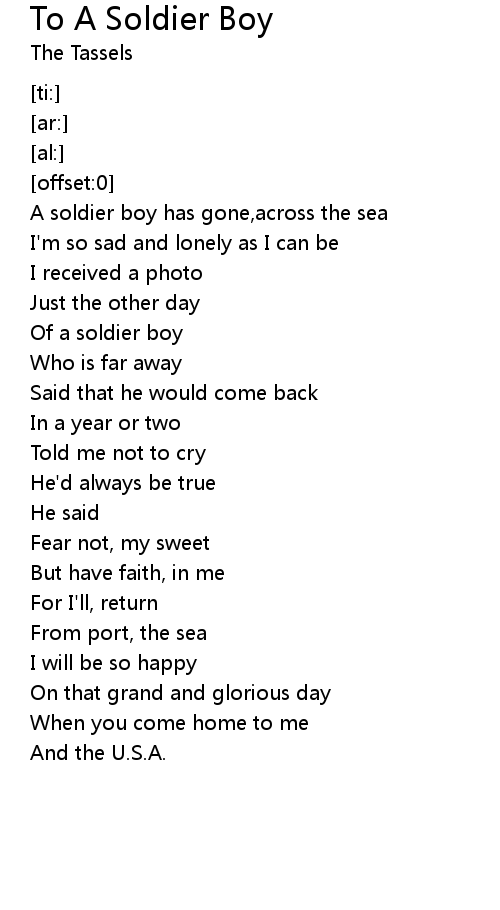 To A Soldier Boy
The Tassels

[ti:]
[ar:]
[al:]
[offset:0]
A soldier boy has gone,across the sea
I'm so sad and lonely as I can be
I received a photo
Just the other day
Of a soldier boy
Who is far away
Said that he would come back
In a year or two
Told me not to cry
He'd always be true
He said
Fear not, my sweet
But have faith, in me
For I'll, return
From port, the sea
I will be so happy
On that grand and glorious day
When you come home to me
And the U.S.A.